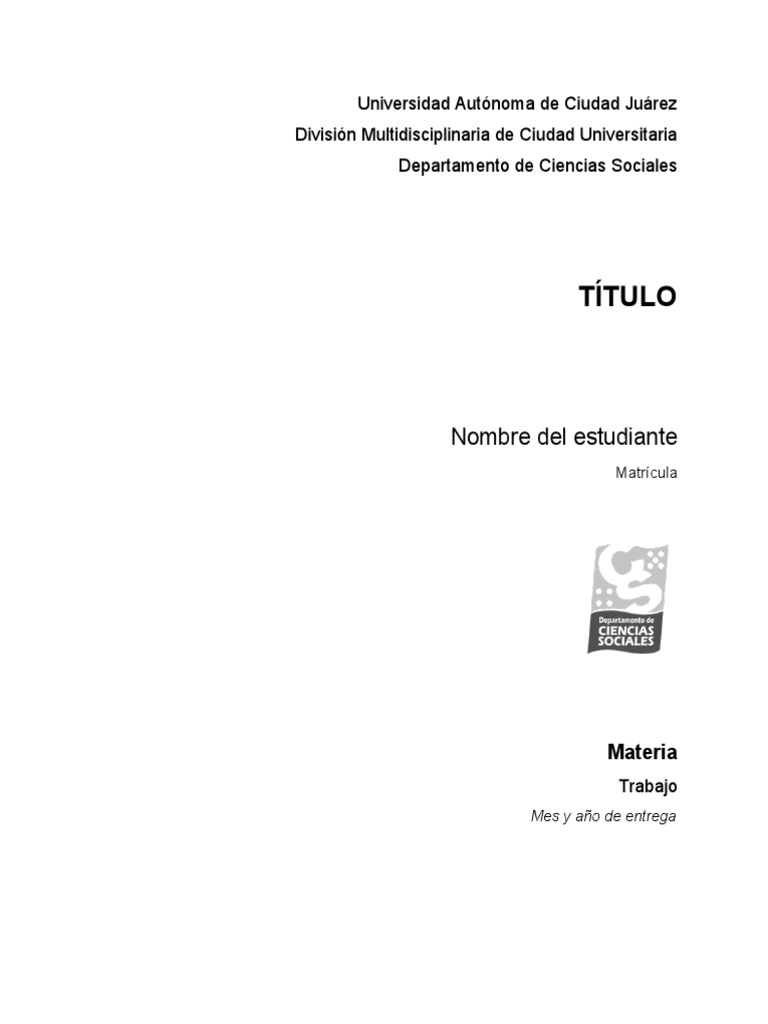 Universidad Autónoma de Ciudad Juárez
División Multidisciplinaria de Ciudad Universitaria
Departamento de Ciencias Sociales

TÍTULO

Nombre del estudiante

Matrícula

Departamento de
CIENCIAS
SOCIALES

Materia

Trabajo

Mes y año de entrega